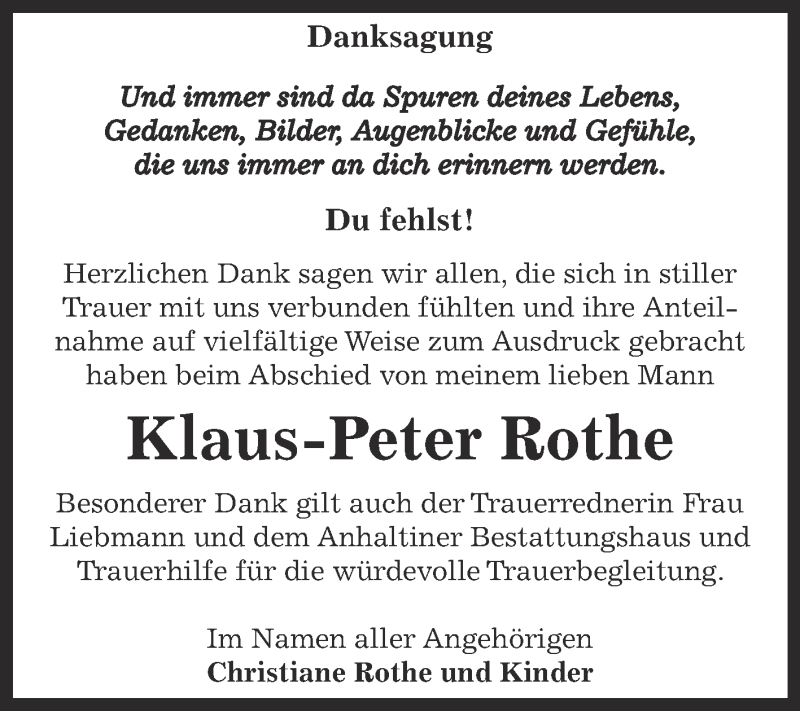 Danksagung

Und immer sind da Spuren deines Lebens, Gedanken, Bilder, Augenblicke und Gefühle, die uns immer an dich erinnern werden.

Du fehlst!

Herzlichen Dank sagen wir allen, die sich in stiller Trauer mit uns verbunden fühlten und ihre Anteilnahme auf vielfältige Weise zum Ausdruck gebracht haben beim Abschied von meinem lieben Mann

Klaus-Peter Rothe

Besonderer Dank gilt auch der Trauerrednerin Frau Liebmann und dem Anhaltiner Bestattungshaus und Trauerhilfe für die würdevolle Trauerbegleitung.

Im Namen aller Angehörigen
Christiane Rothe und Kinder